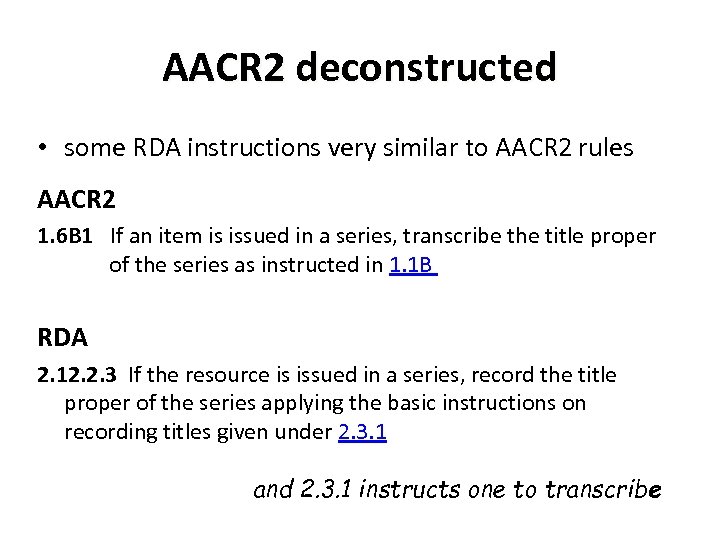 AACR2 deconstructed

• some RDA instructions very similar to AACR2 rules

AACR2

1.6B1 If an item is issued in a series, transcribe the title proper of the series as instructed in 1.1B

RDA

2.12.2.3 If the resource is issued in a series, record the title proper of the series applying the basic instructions on recording titles given under 2.3.1

and 2.3.1 instructs one to transcribe